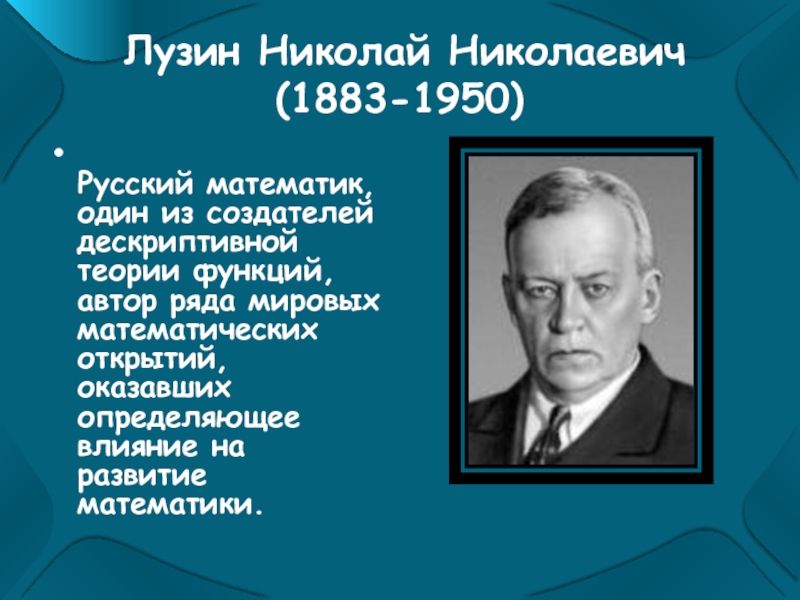 Лузин Николай Николаевич (1883-1950)

• Русский математик, один из создателей дескриптивной теории функций, автор ряда мировых математических открытий, оказавших определяющее влияние на развитие математики.